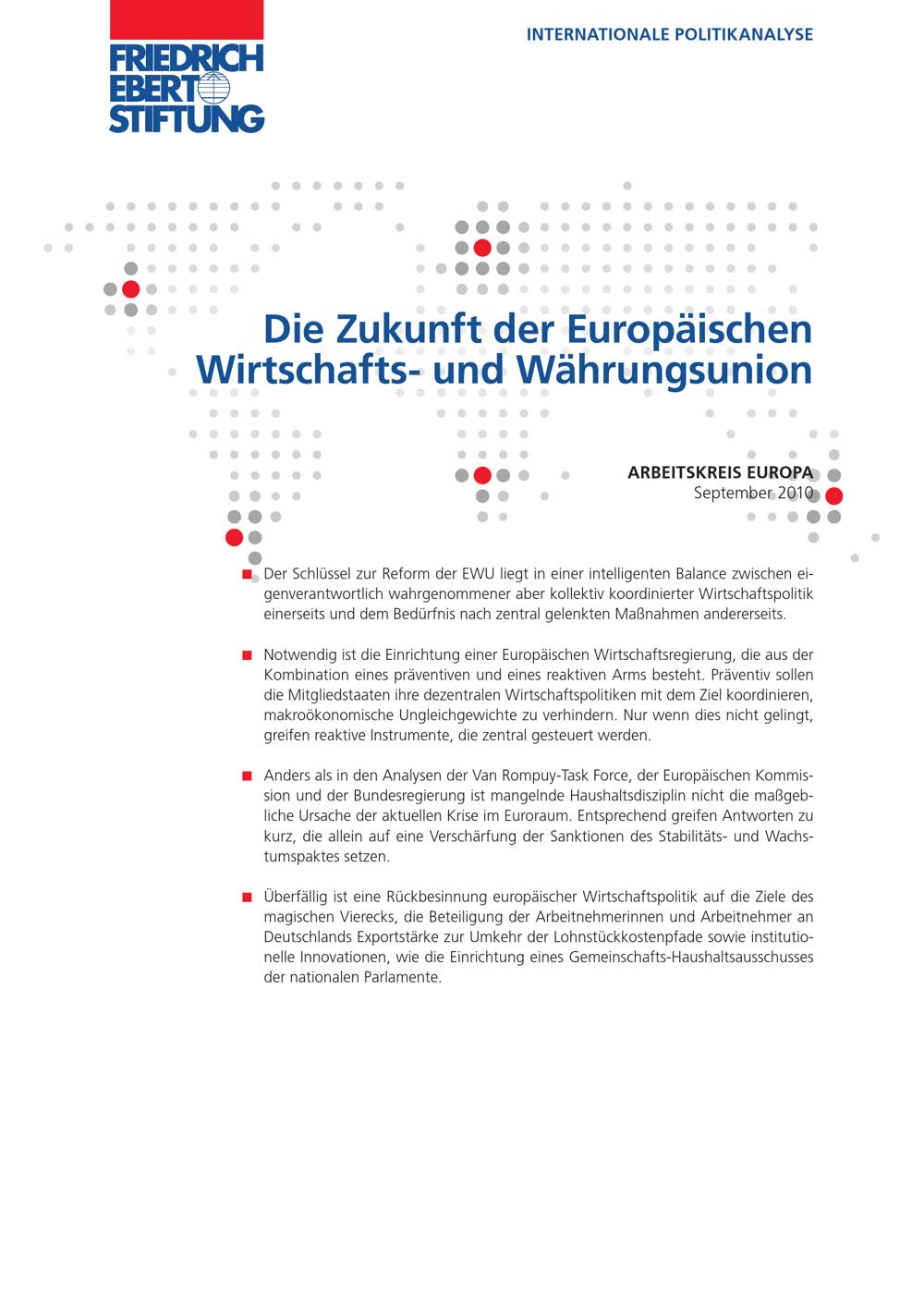 FRIEDRICH EBERT STIFTUNG

INTERNATIONALE POLITIKANALYSE

Die Zukunft der Europäischen Wirtschafts- und Währungsunion

ARBEITSKREIS EUROPA
September 2010

Der Schlüssel zur Reform der EWU liegt in einer intelligenten Balance zwischen eigenverantwortlich wahrgenommener aber kollektiv koordinierter Wirtschaftspolitik einerseits und dem Bedürfnis nach zentral gelenkten Maßnahmen andererseits.

Notwendig ist die Einrichtung einer Europäischen Wirtschaftsregierung, die aus der Kombination eines präventiven und eines reaktiven Arms besteht. Präventiv sollen die Mitgliedstaaten ihre dezentralen Wirtschaftspolitiken mit dem Ziel koordinieren, makroökonomische Ungleichgewichte zu verhindern. Nur wenn dies nicht gelingt, greifen reaktive Instrumente, die zentral gesteuert werden.

Anders als in den Analysen der Van Rompuy-Task Force, der Europäischen Kommission und der Bundesregierung ist mangelnde Haushaltsdisziplin nicht die maßgebliche Ursache der aktuellen Krise im Euroraum. Entsprechend greifen Antworten zu kurz, die allein auf eine Verschärfung der Sanktionen des Stabilitäts- und Wachstumspaktes setzen.

Überfällig ist eine Rückbesinnung europäischer Wirtschaftspolitik auf die Ziele des magischen Vierecks, die Beteiligung der Arbeitnehmerinnen und Arbeitnehmer an Deutschlands Exportstärke zur Umkehr der Lohnstückkostenpfade sowie institutionelle Innovationen, wie die Einrichtung eines Gemeinschafts-Haushaltsausschusses der nationalen Parlamente.